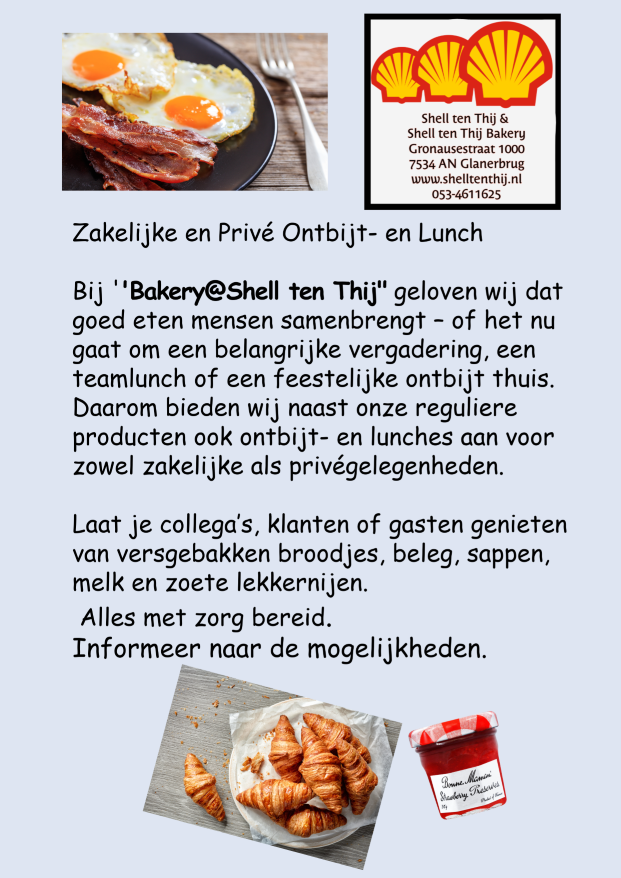 Shell ten Thij &
Shell ten Thij Bakery
Gronausestraat 1000
7534 AN Glanerbrug
www.shelltenthij.nl
053-4611625

Zakelijke en Privé Ontbijt- en Lunch

Bij ''Bakery@Shell ten Thij" geloven wij dat goed eten mensen samenbrengt – of het nu gaat om een belangrijke vergadering, een teamlunch of een feestelijke ontbijt thuis. Daarom bieden wij naast onze reguliere producten ook ontbijt- en lunches aan voor zowel zakelijke als privégelegenheden.

Laat je collega's, klanten of gasten genieten van versgebakken broodjes, beleg, sappen, melk en zoete lekkernijen.
Alles met zorg bereid.
Informeer naar de mogelijkheden.

Bonne Maman
Strawberry Preserves